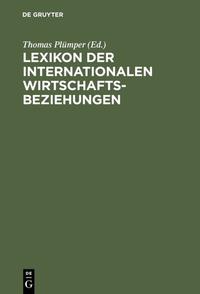 DE GRUYTER

Thomas Plümper (Ed.)

LEXIKON DER INTERNATIONALEN WIRTSCHAFTS-BEZIEHUNGEN

DE G